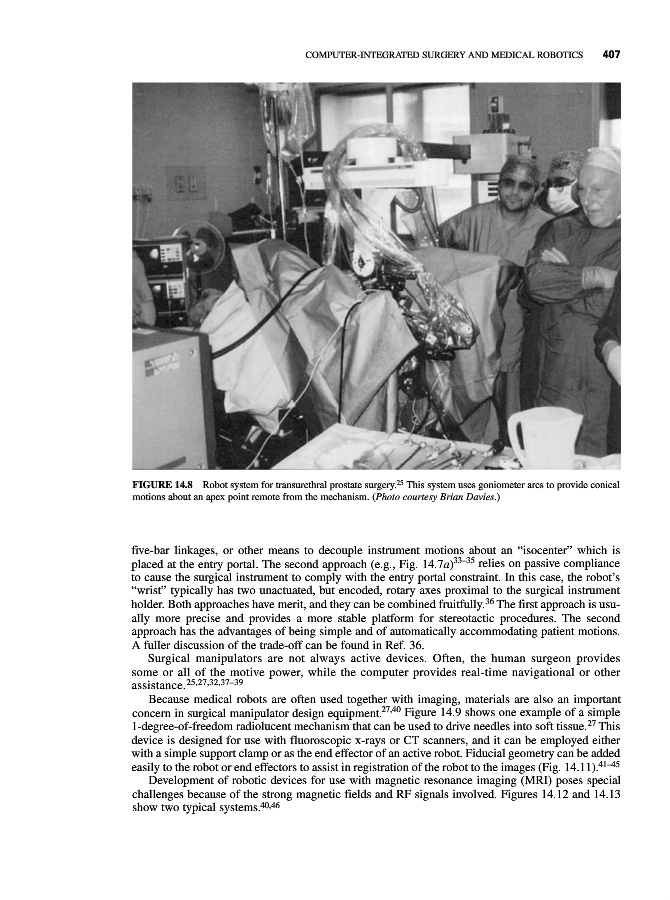 COMPUTER-INTEGRATED SURGERY AND MEDICAL ROBOTICS 407

FIGURE 14.8 Robot system for transurethral prostate surgery.$^{25}$ This system uses goniometer arcs to provide conical motions about an apex point remote from the mechanism. (Photo courtesy Brian Davies.)

five-bar linkages, or other means to decouple instrument motions about an "isocenter" which is placed at the entry portal. The second approach (e.g., Fig. 14.7a)$^{33-35}$ relies on passive compliance to cause the surgical instrument to comply with the entry portal constraint. In this case, the robot's "wrist" typically has two unactuated, but encoded, rotary axes proximal to the surgical instrument holder. Both approaches have merit, and they can be combined fruitfully.$^{36}$ The first approach is usually more precise and provides a more stable platform for stereotactic procedures. The second approach has the advantages of being simple and of automatically accommodating patient motions. A fuller discussion of the trade-off can be found in Ref. 36.

Surgical manipulators are not always active devices. Often, the human surgeon provides some or all of the motive power, while the computer provides real-time navigational or other assistance.$^{25,27,32,37-39}$

Because medical robots are often used together with imaging, materials are also an important concern in surgical manipulator design equipment.$^{27,40}$ Figure 14.9 shows one example of a simple 1-degree-of-freedom radiolucent mechanism that can be used to drive needles into soft tissue.$^{27}$ This device is designed for use with fluoroscopic x-rays or CT scanners, and it can be employed either with a simple support clamp or as the end effector of an active robot. Fiducial geometry can be added easily to the robot or end effectors to assist in registration of the robot to the images (Fig. 14.11).$^{41-45}$

Development of robotic devices for use with magnetic resonance imaging (MRI) poses special challenges because of the strong magnetic fields and RF signals involved. Figures 14.12 and 14.13 show two typical systems.$^{40,46}$